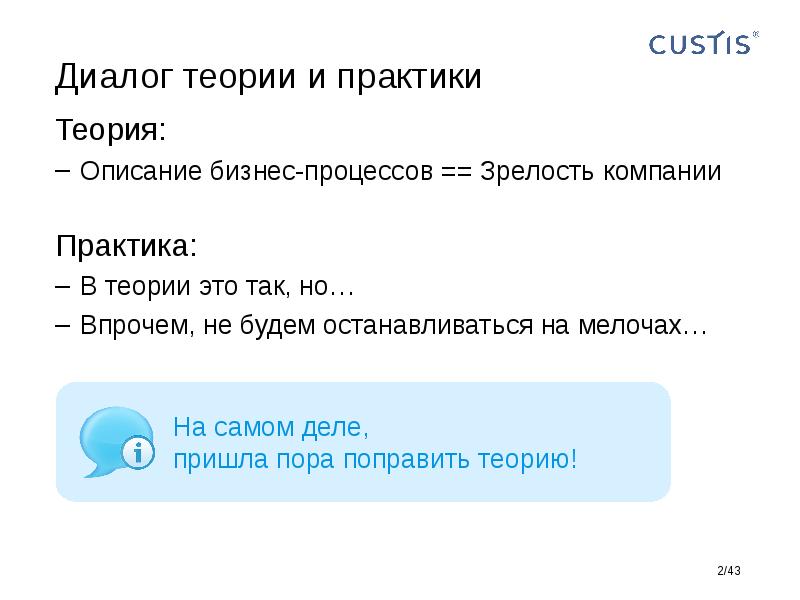 CUSTIS®

Диалог теории и практики

Теория:

– Описание бизнес-процессов == Зрелость компании

Практика:

– В теории это так, но…

– Впрочем, не будем останавливаться на мелочах…

На самом деле, пришла пора поправить теорию!

2/43